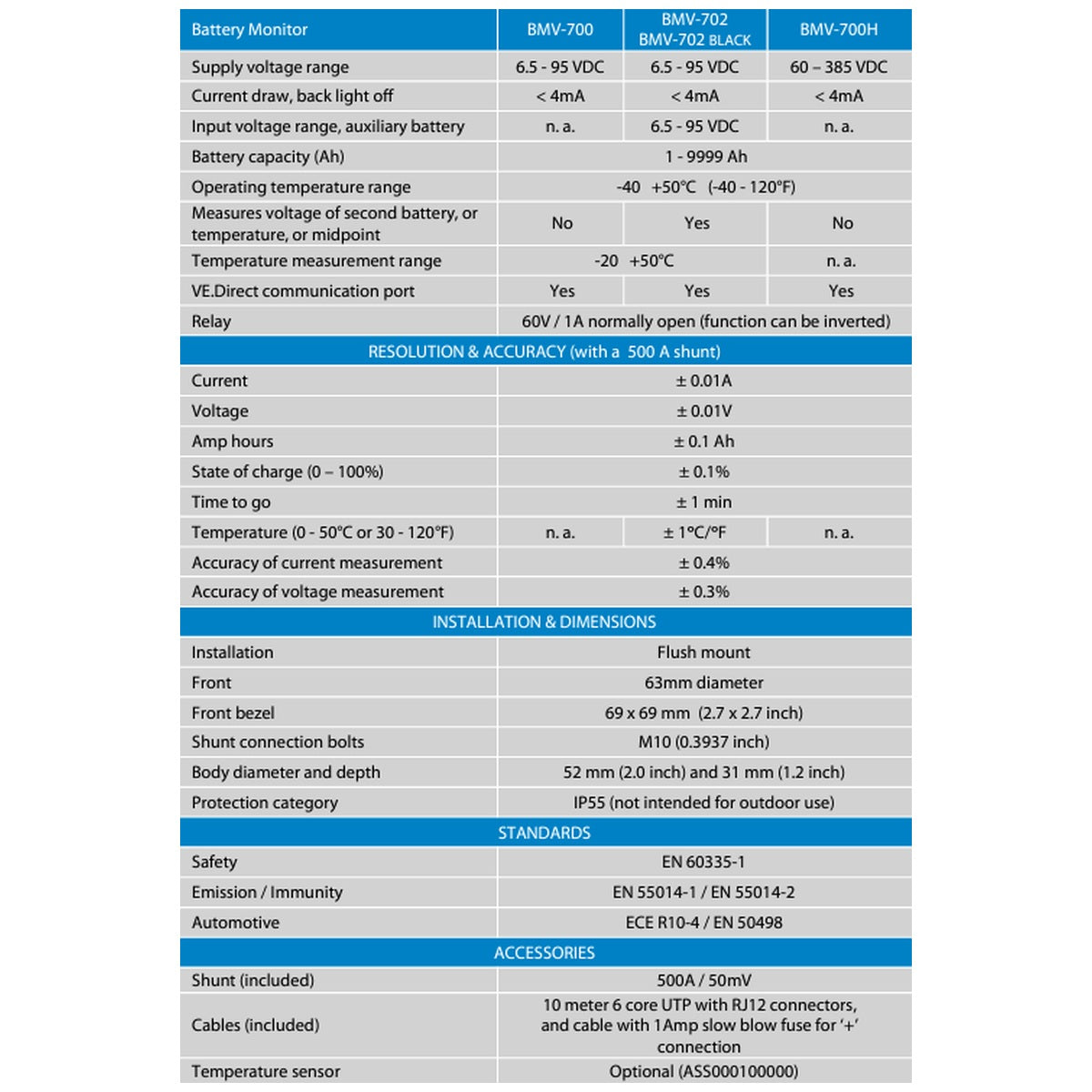 | Battery Monitor | BMV-700 | BMV-702 BMV-702 BLACK | BMV-700H |
|---|---|---|---|
| Supply voltage range | 6.5 - 95 VDC | 6.5 - 95 VDC | 60 – 385 VDC |
| Current draw, back light off | < 4mA | < 4mA | < 4mA |
| Input voltage range, auxiliary battery | n. a. | 6.5 - 95 VDC | n. a. |
| Battery capacity (Ah) | 1 - 9999 Ah | | |
| Operating temperature range | -40 +50°C (-40 - 120°F) | | |
| Measures voltage of second battery, or temperature, or midpoint | No | Yes | No |
| Temperature measurement range | -20 +50°C | | n. a. |
| VE.Direct communication port | Yes | Yes | Yes |
| Relay | 60V / 1A normally open (function can be inverted) | | |
| RESOLUTION & ACCURACY (with a 500 A shunt) | | | |
| Current | ± 0.01A | | |
| Voltage | ± 0.01V | | |
| Amp hours | ± 0.1 Ah | | |
| State of charge (0 – 100%) | ± 0.1% | | |
| Time to go | ± 1 min | | |
| Temperature (0 - 50°C or 30 - 120°F) | n. a. | ± 1°C/°F | n. a. |
| Accuracy of current measurement | ± 0.4% | | |
| Accuracy of voltage measurement | ± 0.3% | | |
| INSTALLATION & DIMENSIONS | | | |
| Installation | Flush mount | | |
| Front | 63mm diameter | | |
| Front bezel | 69 x 69 mm (2.7 x 2.7 inch) | | |
| Shunt connection bolts | M10 (0.3937 inch) | | |
| Body diameter and depth | 52 mm (2.0 inch) and 31 mm (1.2 inch) | | |
| Protection category | IP55 (not intended for outdoor use) | | |
| STANDARDS | | | |
| Safety | EN 60335-1 | | |
| Emission / Immunity | EN 55014-1 / EN 55014-2 | | |
| Automotive | ECE R10-4 / EN 50498 | | |
| ACCESSORIES | | | |
| Shunt (included) | 500A / 50mV | | |
| Cables (included) | 10 meter 6 core UTP with RJ12 connectors, and cable with 1Amp slow blow fuse for '+' connection | | |
| Temperature sensor | Optional (ASS000100000) | | |